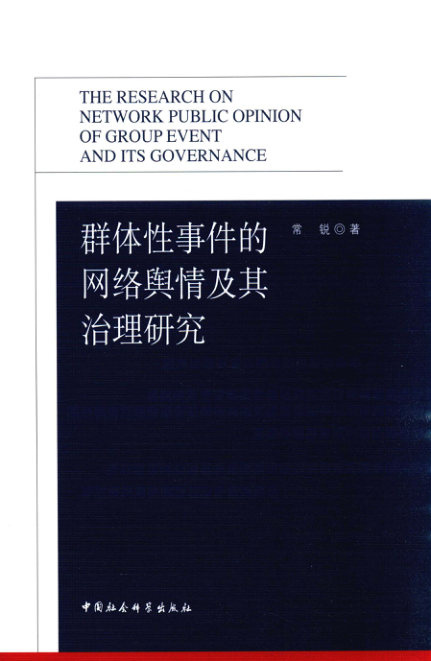 THE RESEARCH ON
NETWORK PUBLIC OPINION
OF GROUP EVENT
AND ITS GOVERNANCE

群体性事件的
网络舆情及其
治理研究

常 锐◎著

中国社会科学出版社